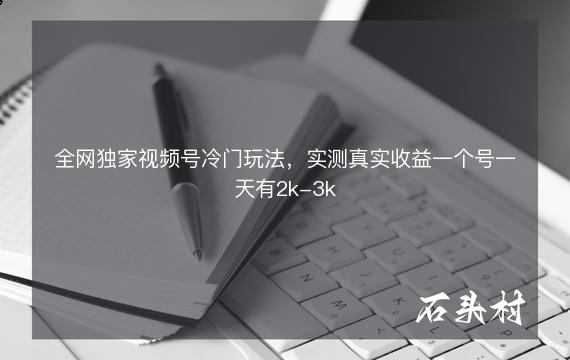 全网独家视频号冷门玩法，实测真实收益一个号一天有2k-3k

石头村